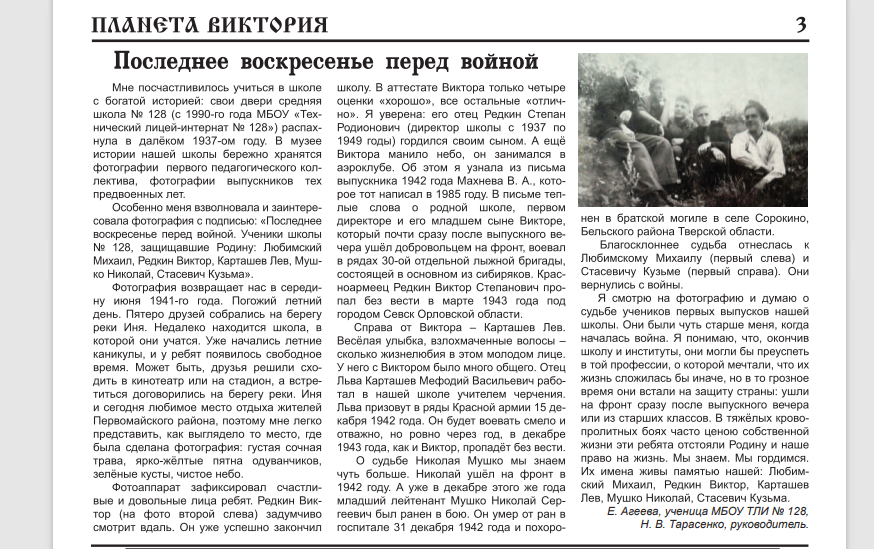 ПЛАНЕТА ВИКТОРИЯ 3

Последнее воскресенье перед войной

Мне посчастливилось учиться в школе с богатой историей: свои двери средняя школа № 128 (с 1990-го года МБОУ «Технический лицей-интернат № 128») распахнула в далёком 1937-ом году. В музее истории нашей школы бережно хранятся фотографии первого педагогического коллектива, фотографии выпускников тех предвоенных лет.

Особенно меня взволновала и заинтересовала фотография с подписью: «Последнее воскресенье перед войной. Ученики школы № 128, защищавшие Родину: Любимский Михаил, Редкин Виктор, Карташев Лев, Мушко Николай, Стасевич Кузьма».

Фотография возвращает нас в середину июня 1941-го года. Погожий летний день. Пятеро друзей собрались на берегу реки Иня. Недалеко находится школа, в которой они учатся. Уже начались летние каникулы, и у ребят появилось свободное время. Может быть, друзья решили сходить в кинотеатр или на стадион, а встретиться договорились на берегу реки. Иня и сегодня любимое место отдыха жителей Первомайского района, поэтому мне легко представить, как выглядело то место, где была сделана фотография: густая сочная трава, ярко-жёлтые пятна одуванчиков, зелёные кусты, чистое небо.

Фотоаппарат зафиксировал счастливые и довольные лица ребят. Редкин Виктор (на фото второй слева) задумчиво смотрит вдаль. Он уже успешно закончил школу. В аттестате Виктора только четыре оценки «хорошо», все остальные «отлично». Я уверена: его отец Редкин Степан Родионович (директор школы с 1937 по 1949 годы) гордился своим сыном. А ещё Виктора манило небо, он занимался в аэроклубе. Об этом я узнала из письма выпускника 1942 года Махнева В. А., которое тот написал в 1985 году. В письме теплые слова о родной школе, первом директоре и его младшем сыне Викторе, который почти сразу после выпускного вечера ушёл добровольцем на фронт, воевал в рядах 30-ой отдельной лыжной бригады, состоящей в основном из сибиряков. Красноармеец Редкин Виктор Степанович пропал без вести в марте 1943 года под городом Севск Орловской области.

Справа от Виктора – Карташев Лев. Весёлая улыбка, взлохмаченные волосы – сколько жизнелюбия в этом молодом лице. У него с Виктором было много общего. Отец Льва Карташев Мефодий Васильевич работал в нашей школе учителем черчения. Льва призовут в ряды Красной армии 15 декабря 1942 года. Он будет воевать смело и отважно, но ровно через год, в декабре 1943 года, как и Виктор, пропадёт без вести.

О судьбе Николая Мушко мы знаем чуть больше. Николай ушёл на фронт в 1942 году. А уже в декабре этого же года младший лейтенант Мушко Николай Сергеевич был ранен в бою. Он умер от ран в госпитале 31 декабря 1942 года и похоронен в братской могиле в селе Сорокино, Бельского района Тверской области.

Благосклоннее судьба отнеслась к Любимскому Михаилу (первый слева) и Стасевичу Кузьме (первый справа). Они вернулись с войны.

Я смотрю на фотографию и думаю о судьбе учеников первых выпусков нашей школы. Они были чуть старше меня, когда началась война. Я понимаю, что, окончив школу и институты, они могли бы преуспеть в той профессии, о которой мечтали, что их жизнь сложилась бы иначе, но в то грозное время они встали на защиту страны: ушли на фронт сразу после выпускного вечера или из старших классов. В тяжёлых кровопролитных боях часто ценою собственной жизни эти ребята отстояли Родину и наше право на жизнь. Мы знаем. Мы гордимся. Их имена живы памятью нашей: Любимский Михаил, Редкин Виктор, Карташев Лев, Мушко Николай, Стасевич Кузьма.

Е. Агеева, ученица МБОУ ТЛИ № 128,
Н. В. Тарасенко, руководитель.